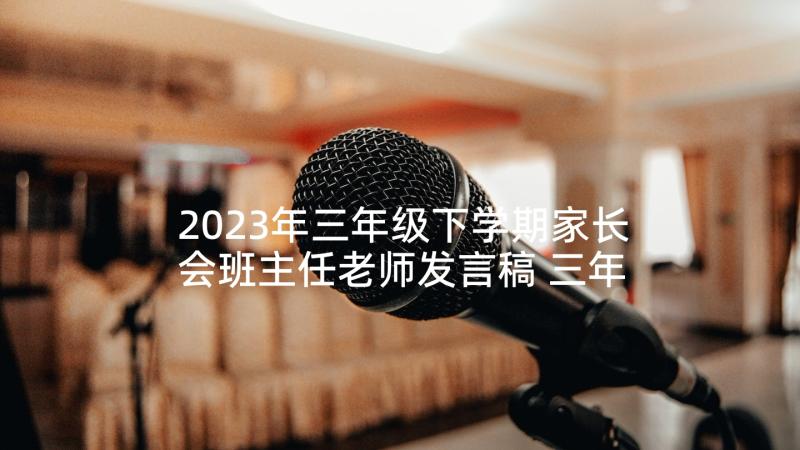 2023年三年级下学期家长会班主任老师发言稿 三年